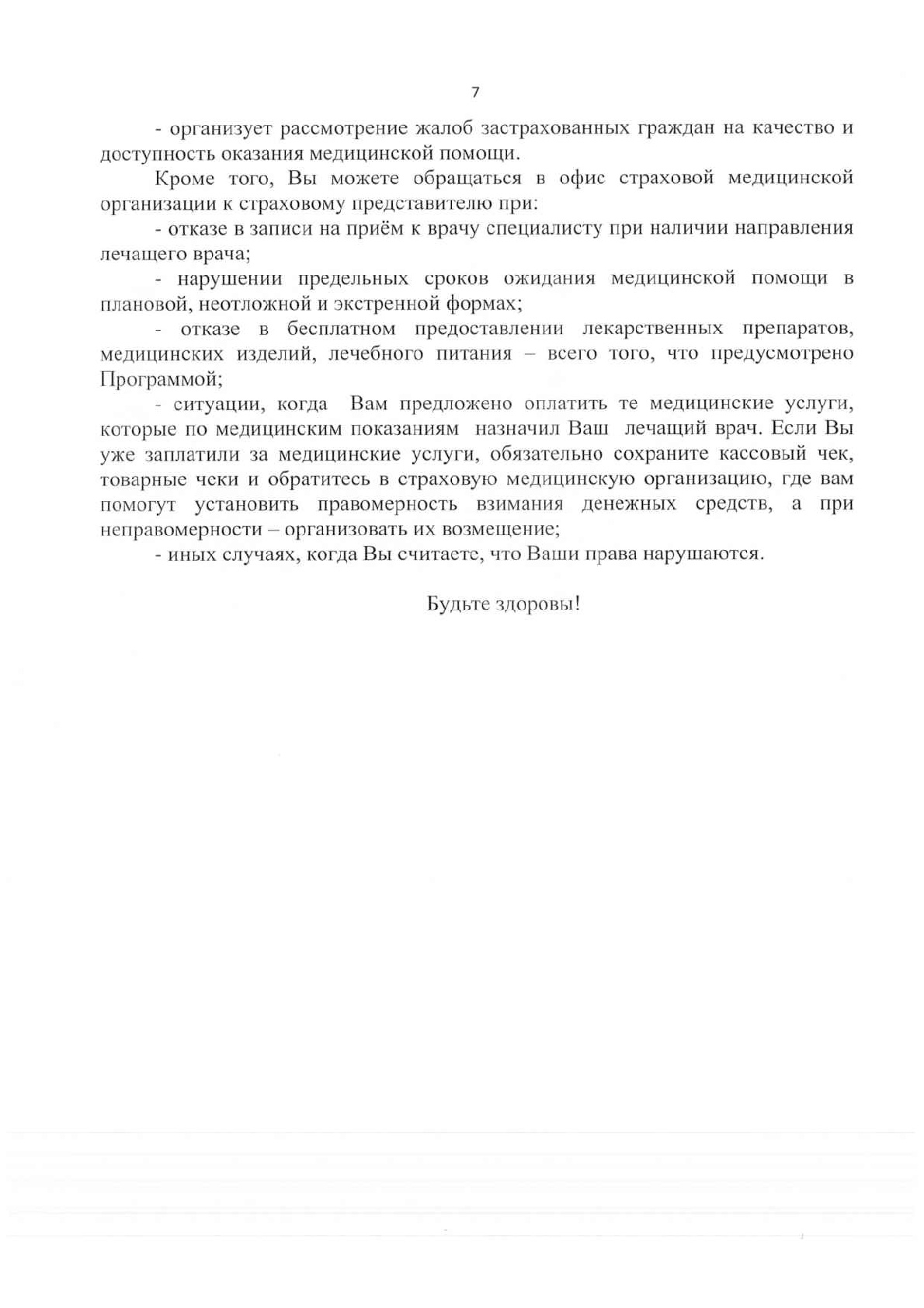 7

- организует рассмотрение жалоб застрахованных граждан на качество и доступность оказания медицинской помощи.

Кроме того, Вы можете обращаться в офис страховой медицинской организации к страховому представителю при:

- отказе в записи на приём к врачу специалисту при наличии направления лечащего врача;

- нарушении предельных сроков ожидания медицинской помощи в плановой, неотложной и экстренной формах;

- отказе в бесплатном предоставлении лекарственных препаратов, медицинских изделий, лечебного питания – всего того, что предусмотрено Программой;

- ситуации, когда Вам предложено оплатить те медицинские услуги, которые по медицинским показаниям назначил Ваш лечащий врач. Если Вы уже заплатили за медицинские услуги, обязательно сохраните кассовый чек, товарные чеки и обратитесь в страховую медицинскую организацию, где вам помогут установить правомерность взимания денежных средств, а при неправомерности – организовать их возмещение;

- иных случаях, когда Вы считаете, что Ваши права нарушаются.

Будьте здоровы!